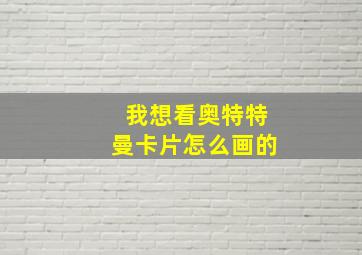 我想看奥特特曼卡片怎么画的